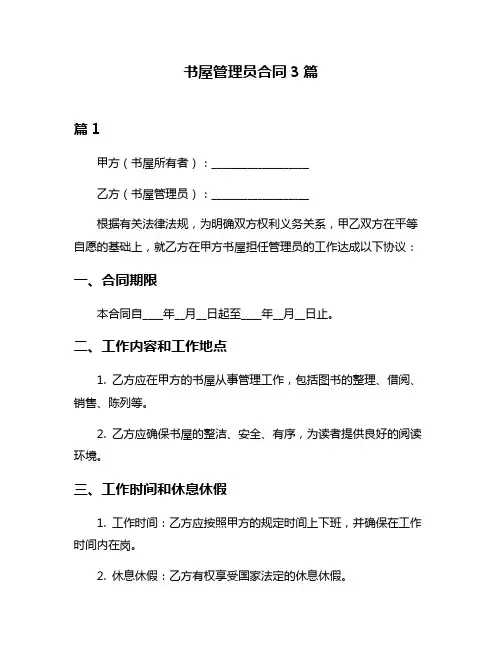 书屋管理员合同 3 篇

篇 1

甲方（书屋所有者）：__________________

乙方（书屋管理员）：__________________

根据有关法律法规，为明确双方权利义务关系，甲乙双方在平等自愿的基础上，就乙方在甲方书屋担任管理员的工作达成以下协议：

一、合同期限

本合同自____年__月__日起至____年__月__日止。

二、工作内容和工作地点

1. 乙方应在甲方的书屋从事管理工作，包括图书的整理、借阅、销售、陈列等。

2. 乙方应确保书屋的整洁、安全、有序，为读者提供良好的阅读环境。

三、工作时间和休息休假

1. 工作时间：乙方应按照甲方的规定时间上下班，并确保在工作时间内在岗。

2. 休息休假：乙方有权享受国家法定的休息休假。